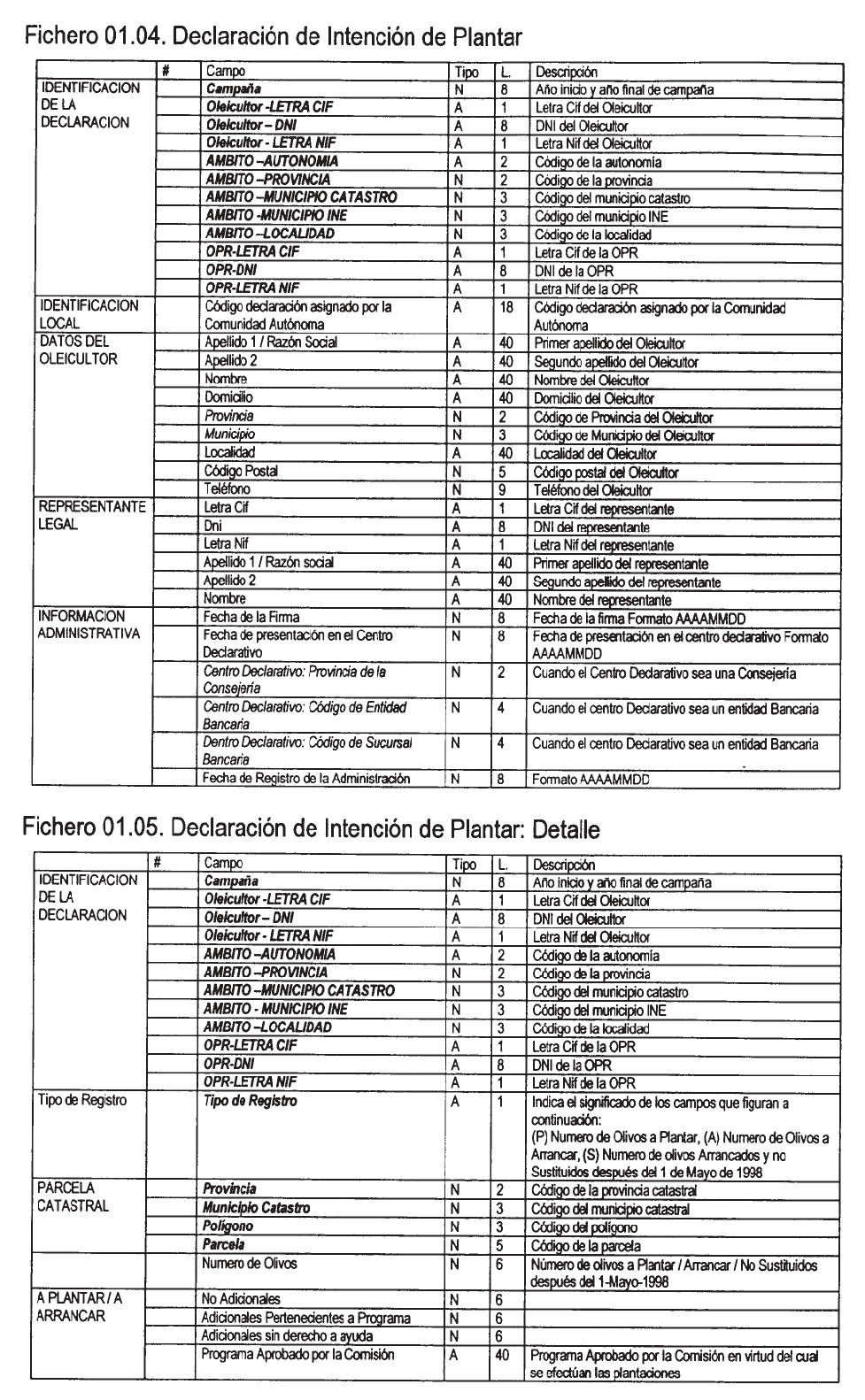 Fichero 01.04. Declaración de Intención de Plantar

| | # | Campo | Tipo | L. | Descripción |
|---|---|---|---|---|---|
| IDENTIFICACION DE LA DECLARACION | | Campaña | N | 8 | Año inicio y año final de campaña |
| | | Oleicultor -LETRA CIF | A | 1 | Letra Cif del Oleicultor |
| | | Oleicultor – DNI | A | 8 | DNI del Oleicultor |
| | | Oleicultor - LETRA NIF | A | 1 | Letra Nif del Oleicultor |
| | | AMBITO –AUTONOMIA | A | 2 | Código de la autonomía |
| | | AMBITO –PROVINCIA | N | 2 | Código de la provincia |
| | | AMBITO –MUNICIPIO CATASTRO | N | 3 | Código del municipio catastro |
| | | AMBITO -MUNICIPIO INE | N | 3 | Código del municipio INE |
| | | AMBITO –LOCALIDAD | N | 3 | Código de la localidad |
| | | OPR-LETRA CIF | A | 1 | Letra Cif de la OPR |
| | | OPR-DNI | A | 8 | DNI de la OPR |
| | | OPR-LETRA NIF | A | 1 | Letra Nif de la OPR |
| IDENTIFICACION LOCAL | | Código declaración asignado por la Comunidad Autónoma | A | 18 | Código declaración asignado por la Comunidad Autónoma |
| DATOS DEL OLEICULTOR | | Apellido 1 / Razón Social | A | 40 | Primer apellido del Oleicultor |
| | | Apellido 2 | A | 40 | Segundo apellido del Oleicultor |
| | | Nombre | A | 40 | Nombre del Oleicultor |
| | | Domicilio | A | 40 | Domicilio del Oleicultor |
| | | Provincia | N | 2 | Código de Provincia del Oleicultor |
| | | Municipio | N | 3 | Código de Municipio del Oleicultor |
| | | Localidad | A | 40 | Localidad del Oleicultor |
| | | Código Postal | N | 5 | Código postal del Oleicultor |
| | | Teléfono | N | 9 | Teléfono del Oleicultor |
| REPRESENTANTE LEGAL | | Letra Cif | A | 1 | Letra Cif del representante |
| | | Dni | A | 8 | DNI del representante |
| | | Letra Nif | A | 1 | Letra Nif del representante |
| | | Apellido 1 / Razón social | A | 40 | Primer apellido del representante |
| | | Apellido 2 | A | 40 | Segundo apellido del representante |
| | | Nombre | A | 40 | Nombre del representante |
| INFORMACION ADMINISTRATIVA | | Fecha de la Firma | N | 8 | Fecha de la firma Formato AAAAMMDD |
| | | Fecha de presentación en el Centro Declarativo | N | 8 | Fecha de presentación en el centro declarativo Formato AAAAMMDD |
| | | Centro Declarativo: Provincia de la Consejería | N | 2 | Cuando el Centro Declarativo sea una Consejería |
| | | Centro Declarativo: Código de Entidad Bancaria | N | 4 | Cuando el centro Declarativo sea un entidad Bancaria |
| | | Dentro Declarativo: Código de Sucursal Bancaria | N | 4 | Cuando el centro Declarativo sea un entidad Bancaria |
| | | Fecha de Registro de la Administración | N | 8 | Formato AAAAMMDD |

Fichero 01.05. Declaración de Intención de Plantar: Detalle

| | # | Campo | Tipo | L. | Descripción |
|---|---|---|---|---|---|
| IDENTIFICACION DE LA DECLARACION | | Campaña | N | 8 | Año inicio y año final de campaña |
| | | Oleicultor -LETRA CIF | A | 1 | Letra Cif del Oleicultor |
| | | Oleicultor – DNI | A | 8 | DNI del Oleicultor |
| | | Oleicultor - LETRA NIF | A | 1 | Letra Nif del Oleicultor |
| | | AMBITO –AUTONOMIA | A | 2 | Código de la autonomía |
| | | AMBITO –PROVINCIA | N | 2 | Código de la provincia |
| | | AMBITO –MUNICIPIO CATASTRO | N | 3 | Código del municipio catastro |
| | | AMBITO - MUNICIPIO INE | N | 3 | Código del municipio INE |
| | | AMBITO –LOCALIDAD | N | 3 | Código de la localidad |
| | | OPR-LETRA CIF | A | 1 | Letra Cif de la OPR |
| | | OPR-DNI | A | 8 | DNI de la OPR |
| | | OPR-LETRA NIF | A | 1 | Letra Nif de la OPR |
| Tipo de Registro | | Tipo de Registro | A | 1 | Indica el significado de los campos que figuran a continuación: (P) Numero de Olivos a Plantar, (A) Numero de Olivos a Arrancar, (S) Numero de olivos Arrancados y no Sustituidos después del 1 de Mayo de 1998 |
| PARCELA CATASTRAL | | Provincia | N | 2 | Código de la provincia catastral |
| | | Municipio Catastro | N | 3 | Código del municipio catastral |
| | | Polígono | N | 3 | Código del polígono |
| | | Parcela | N | 5 | Código de la parcela |
| | | Numero de Olivos | N | 6 | Número de olivos a Plantar / Arrancar / No Sustituidos después del 1-Mayo-1998 |
| A PLANTAR / A ARRANCAR | | No Adicionales | N | 6 | |
| | | Adicionales Pertenecientes a Programa | N | 6 | |
| | | Adicionales sin derecho a ayuda | N | 6 | |
| | | Programa Aprobado por la Comisión | A | 40 | Programa Aprobado por la Comisión en virtud del cual se efectúan las plantaciones |